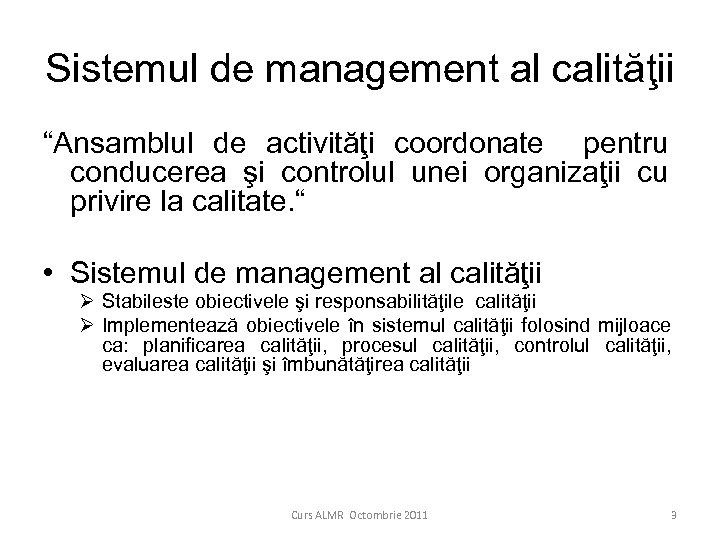 Sistemul de management al calităţii

“Ansamblul de activităţi coordonate pentru conducerea şi controlul unei organizaţii cu privire la calitate.“

• Sistemul de management al calităţii
 ➢ Stabileste obiectivele şi responsabilităţile calităţii
 ➢ Implementează obiectivele în sistemul calităţii folosind mijloace ca: planificarea calităţii, procesul calităţii, controlul calităţii, evaluarea calităţii şi îmbunătăţirea calităţii

Curs ALMR Octombrie 2011

9